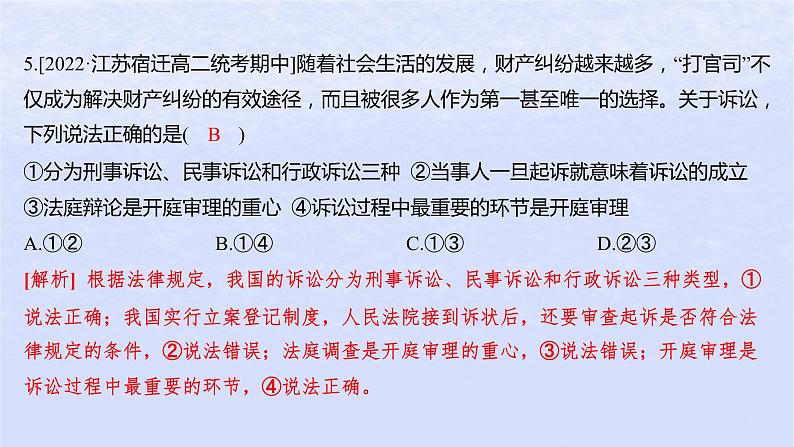 5.[2022·江苏宿迁高二统考期中]随着社会生活的发展，财产纠纷越来越多，“打官司”不仅成为解决财产纠纷的有效途径，而且被很多人作为第一甚至唯一的选择。关于诉讼，下列说法正确的是( B )

①分为刑事诉讼、民事诉讼和行政诉讼三种 ②当事人一旦起诉就意味着诉讼的成立 ③法庭辩论是开庭审理的重心 ④诉讼过程中最重要的环节是开庭审理

A.①② B.①④ C.①③ D.②③

[解析] 根据法律规定，我国的诉讼分为刑事诉讼、民事诉讼和行政诉讼三种类型，①说法正确；我国实行立案登记制度，人民法院接到诉状后，还要审查起诉是否符合法律规定的条件，②说法错误；法庭调查是开庭审理的重心，③说法错误；开庭审理是诉讼过程中最重要的环节，④说法正确。